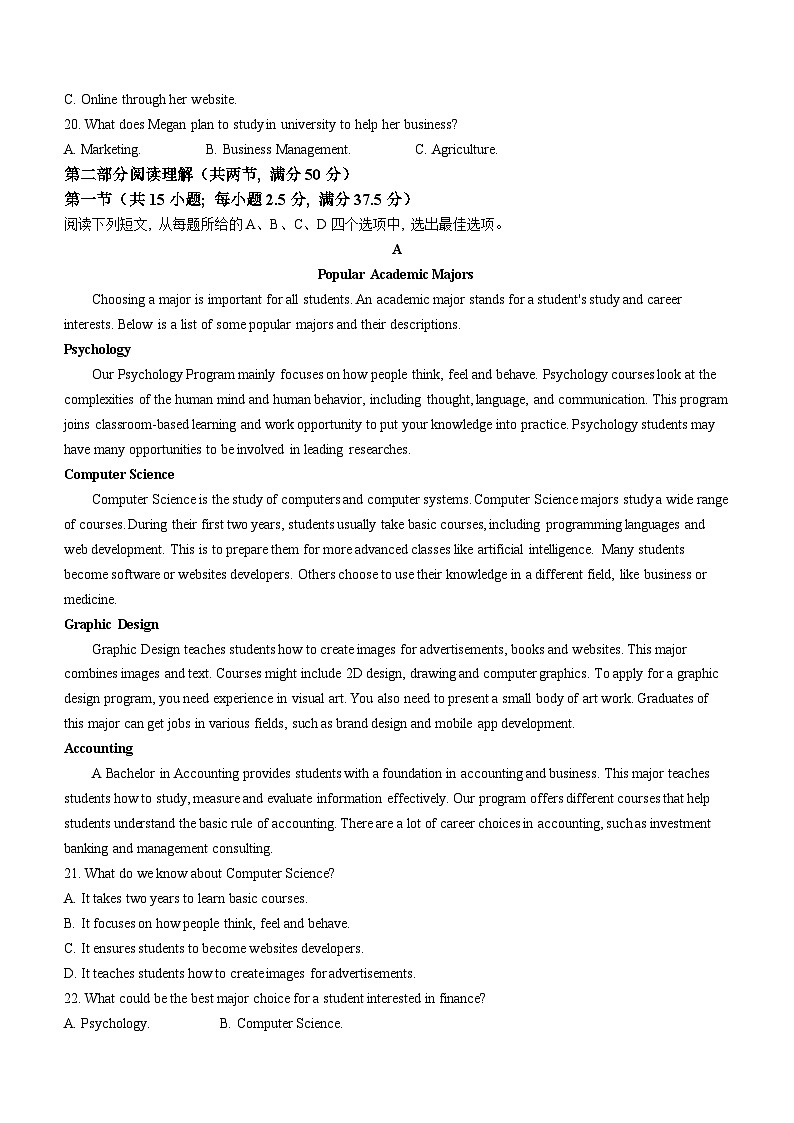 C. Online through her website.
20. What does Megan plan to study in university to help her business?
A. Marketing. B. Business Management. C. Agriculture.
第二部分阅读理解（共两节，满分 50 分）
第一节（共 15 小题；每小题 2.5 分，满分 37.5 分）
阅读下列短文，从每题所给的 A、B、C、D 四个选项中，选出最佳选项。
A
Popular Academic Majors

Choosing a major is important for all students. An academic major stands for a student's study and career interests. Below is a list of some popular majors and their descriptions.

Psychology

Our Psychology Program mainly focuses on how people think, feel and behave. Psychology courses look at the complexities of the human mind and human behavior, including thought, language, and communication. This program joins classroom-based learning and work opportunity to put your knowledge into practice. Psychology students may have many opportunities to be involved in leading researches.

Computer Science

Computer Science is the study of computers and computer systems. Computer Science majors study a wide range of courses. During their first two years, students usually take basic courses, including programming languages and web development. This is to prepare them for more advanced classes like artificial intelligence. Many students become software or websites developers. Others choose to use their knowledge in a different field, like business or medicine.

Graphic Design

Graphic Design teaches students how to create images for advertisements, books and websites. This major combines images and text. Courses might include 2D design, drawing and computer graphics. To apply for a graphic design program, you need experience in visual art. You also need to present a small body of art work. Graduates of this major can get jobs in various fields, such as brand design and mobile app development.

Accounting

A Bachelor in Accounting provides students with a foundation in accounting and business. This major teaches students how to study, measure and evaluate information effectively. Our program offers different courses that help students understand the basic rule of accounting. There are a lot of career choices in accounting, such as investment banking and management consulting.

21. What do we know about Computer Science?
A. It takes two years to learn basic courses.
B. It focuses on how people think, feel and behave.
C. It ensures students to become websites developers.
D. It teaches students how to create images for advertisements.
22. What could be the best major choice for a student interested in finance?
A. Psychology. B. Computer Science.